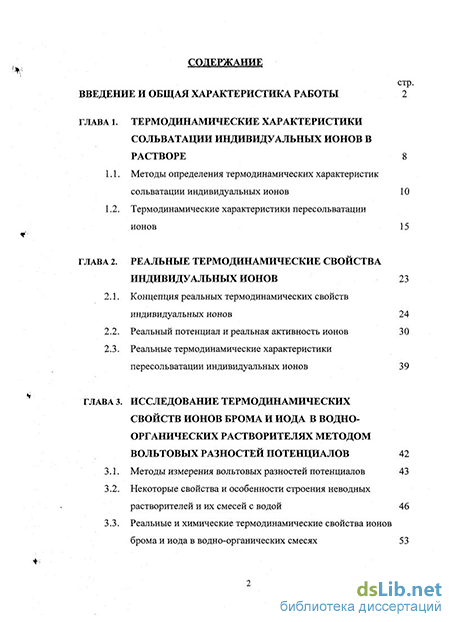 СОДЕРЖАНИЕ

стр.

ВВЕДЕНИЕ И ОБЩАЯ ХАРАКТЕРИСТИКА РАБОТЫ 2

ГЛАВА 1. ТЕРМОДИНАМИЧЕСКИЕ ХАРАКТЕРИСТИКИ СОЛЬВАТАЦИИ ИНДИВИДУАЛЬНЫХ ИОНОВ В РАСТВОРЕ 8

1.1. Методы определения термодинамических характеристик сольватации индивидуальных ионов 10

1.2. Термодинамические характеристики пересольватации ионов 15

ГЛАВА 2. РЕАЛЬНЫЕ ТЕРМОДИНАМИЧЕСКИЕ СВОЙСТВА ИНДИВИДУАЛЬНЫХ ИОНОВ 23

2.1. Концепция реальных термодинамических свойств индивидуальных ионов 24

2.2. Реальный потенциал и реальная активность ионов 30

2.3. Реальные термодинамические характеристики пересольватации индивидуальных ионов 39

ГЛАВА 3. ИССЛЕДОВАНИЕ ТЕРМОДИНАМИЧЕСКИХ СВОЙСТВ ИОНОВ БРОМА И ИОДА В ВОДНО-ОРГАНИЧЕСКИХ РАСТВОРИТЕЛЯХ МЕТОДОМ ВОЛЬТОВЫХ РАЗНОСТЕЙ ПОТЕНЦИАЛОВ 42

3.1. Методы измерения вольтовых разностей потенциалов 43

3.2. Некоторые свойства и особенности строения неводных растворителей и их смесей с водой 46

3.3. Реальные и химические термодинамические свойства ионов брома и иода в водно-органических смесях 53

2

dsLib.net
библиотека диссертаций